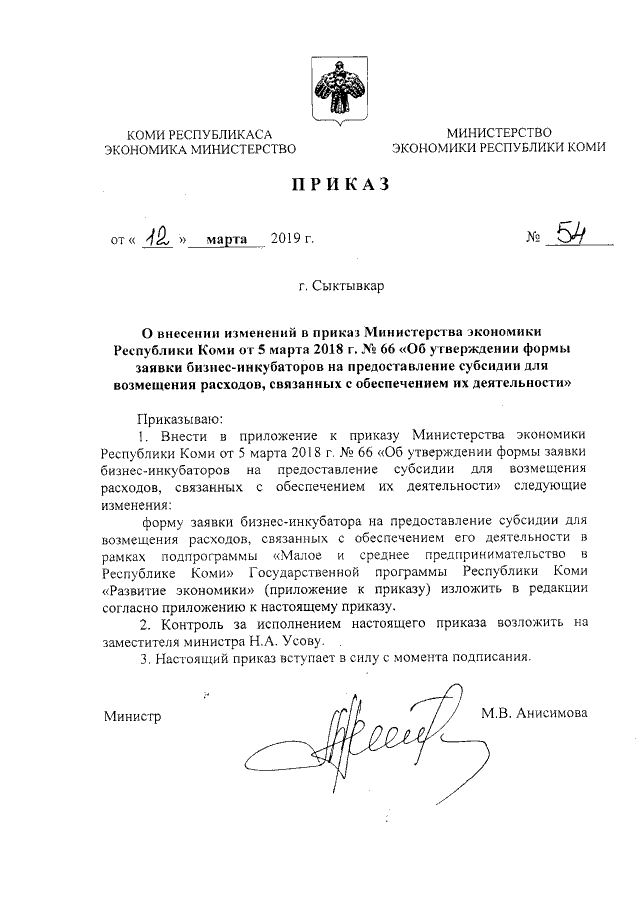 КОМИ РЕСПУБЛИКАСА
ЭКОНОМИКА МИНИСТЕРСТВО

МИНИСТЕРСТВО
ЭКОНОМИКИ РЕСПУБЛИКИ КОМИ

ПРИКАЗ

от « 12 » марта 2019 г.

№ 54

г. Сыктывкар

О внесении изменений в приказ Министерства экономики Республики Коми от 5 марта 2018 г. № 66 «Об утверждении формы заявки бизнес-инкубаторов на предоставление субсидии для возмещения расходов, связанных с обеспечением их деятельности»

Приказываю:

1. Внести в приложение к приказу Министерства экономики Республики Коми от 5 марта 2018 г. № 66 «Об утверждении формы заявки бизнес-инкубаторов на предоставление субсидии для возмещения расходов, связанных с обеспечением их деятельности» следующие изменения:

форму заявки бизнес-инкубатора на предоставление субсидии для возмещения расходов, связанных с обеспечением его деятельности в рамках подпрограммы «Малое и среднее предпринимательство в Республике Коми» Государственной программы Республики Коми «Развитие экономики» (приложение к приказу) изложить в редакции согласно приложению к настоящему приказу.

2. Контроль за исполнением настоящего приказа возложить на заместителя министра Н.А. Усову.

3. Настоящий приказ вступает в силу с момента подписания.

Министр

М.В. Анисимова